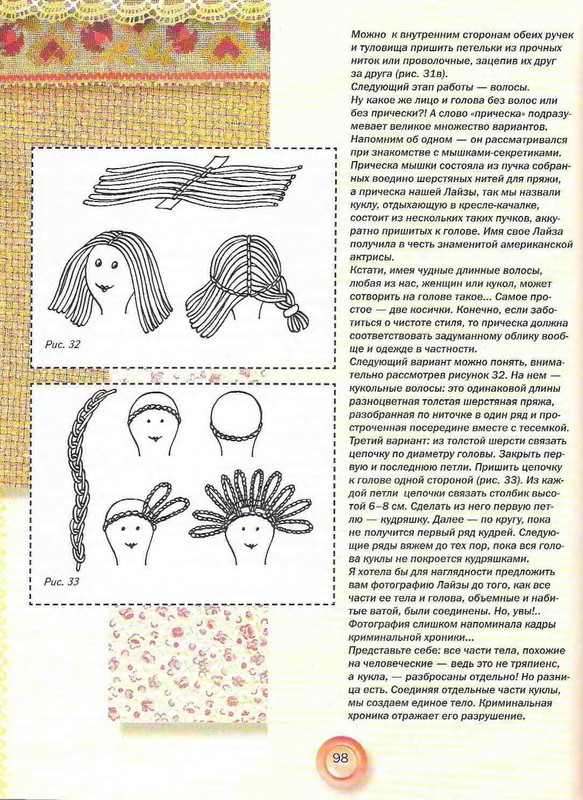 Рис. 32

Рис. 33

Можно к внутренним сторонам обеих ручек и туловища пришить петельки из прочных ниток или проволочные, зацепив их друг за друга (рис. 31в).
Следующий этап работы — волосы.
Ну какое же лицо и голова без волос или без прически?! А слово «прическа» подразумевает великое множество вариантов.
Напомним об одном — он рассматривался при знакомстве с мышками-секретиками.
Прическа мышки состояла из пучка собранных воедино шерстяных нитей для пряжи, а прическа нашей Лайзы, так мы назвали куклу, отдыхающую в кресле-качалке, состоит из нескольких таких пучков, аккуратно пришитых к голове. Имя свое Лайза получила в честь знаменитой американской актрисы.
Кстати, имея чудные длинные волосы, любая из нас, женщин или кукол, может сотворить на голове такое... Самое простое — две косички. Конечно, если заботиться о чистоте стиля, то прическа должна соответствовать задуманному облику вообще и одежде в частности.
Следующий вариант можно понять, внимательно рассмотрев рисунок 32. На нем — кукольные волосы: это одинаковой длины разноцветная толстая шерстяная пряжа, разобранная по ниточке в один ряд и простроченная посередине вместе с тесемкой.
Третий вариант: из толстой шерсти связать цепочку по диаметру головы. Закрыть первую и последнюю петли. Пришить цепочку к голове одной стороной (рис. 33). Из каждой петли цепочки связать столбик высотой 6–8 см. Сделать из него первую петлю — кудряшку. Далее — по кругу, пока не получится первый ряд кудрей. Следующие ряды вяжем до тех пор, пока вся голова куклы не покроется кудряшками.
Я хотела бы для наглядности предложить вам фотографию Лайзы до того, как все части ее тела и голова, объемные и набитые ватой, были соединены. Но, увы!.. Фотография слишком напоминала кадры криминальной хроники...
Представьте себе: все части тела, похожие на человеческие — ведь это не тряпиенс, а кукла, — разбросаны отдельно! Но разница есть. Соединяя отдельные части куклы, мы создаем единое тело. Криминальная хроника отражает его разрушение.

98